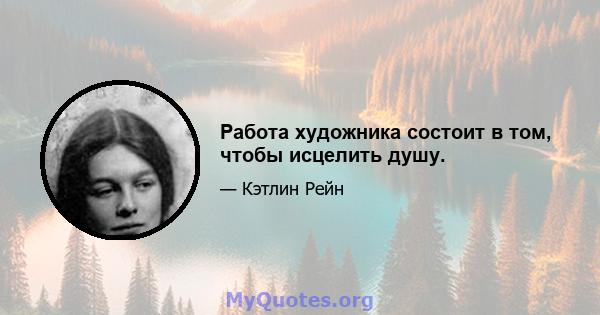 Работа художника состоит в том, чтобы исцелить душу.

— Кэтлин Рейн

MyQuotes.org